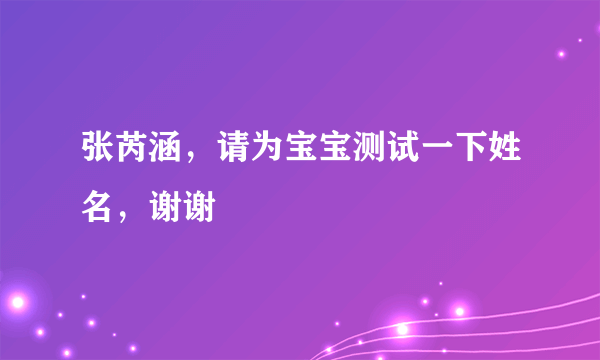 张芮涵，请为宝宝测试一下姓名，谢谢